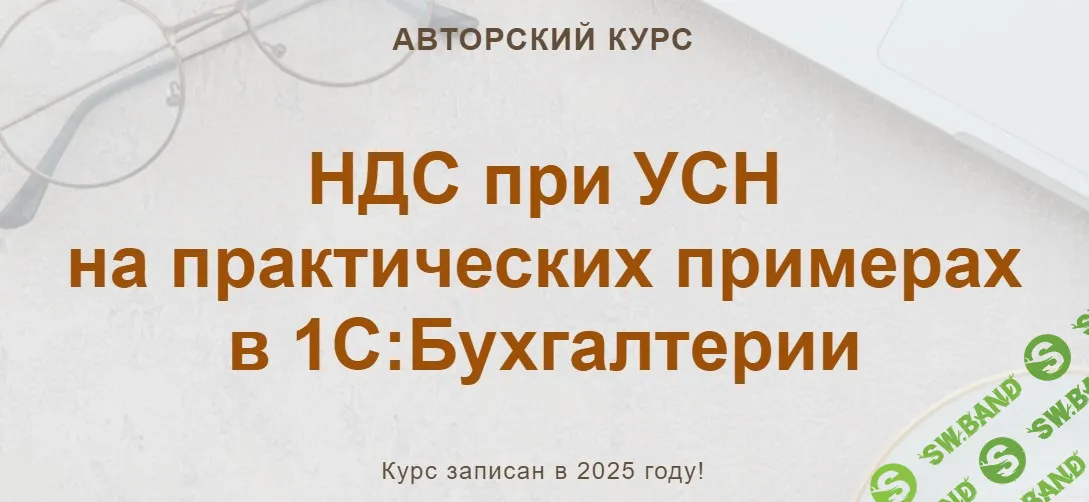 АВТОРСКИЙ КУРС

НДС при УСН
на практических примерах
в 1С:Бухгалтерии

Курс записан в 2025 году!

SW.BAND SW.BAND SW.BAND